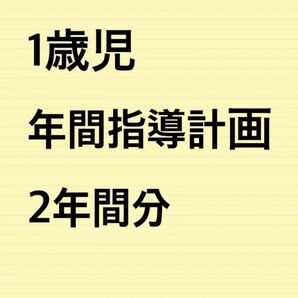 1歳児
年間指導計画
2年間分